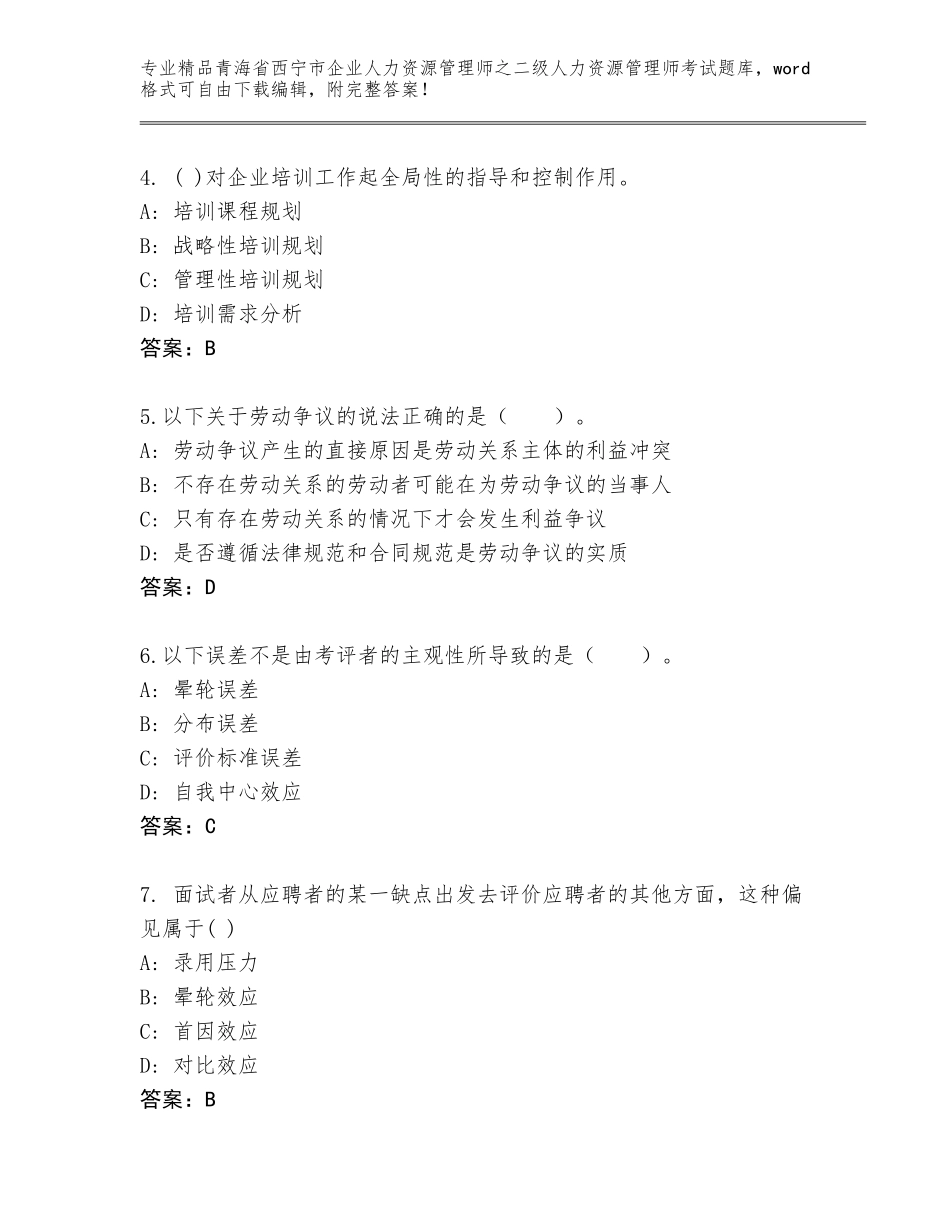 专业精品青海省西宁市企业人力资源管理师之二级人力资源管理师考试题库，word格式可自由下载编辑，附完整答案！

4. ( )对企业培训工作起全局性的指导和控制作用。
A: 培训课程规划
B: 战略性培训规划
C: 管理性培训规划
D: 培训需求分析
答案：B

5.以下关于劳动争议的说法正确的是（　　）。
A: 劳动争议产生的直接原因是劳动关系主体的利益冲突
B: 不存在劳动关系的劳动者可能在为劳动争议的当事人
C: 只有存在劳动关系的情况下才会发生利益争议
D: 是否遵循法律规范和合同规范是劳动争议的实质
答案：D

6.以下误差不是由考评者的主观性所导致的是（　　）。
A: 晕轮误差
B: 分布误差
C: 评价标准误差
D: 自我中心效应
答案：C

7. 面试者从应聘者的某一缺点出发去评价应聘者的其他方面，这种偏见属于( )
A: 录用压力
B: 晕轮效应
C: 首因效应
D: 对比效应
答案：B